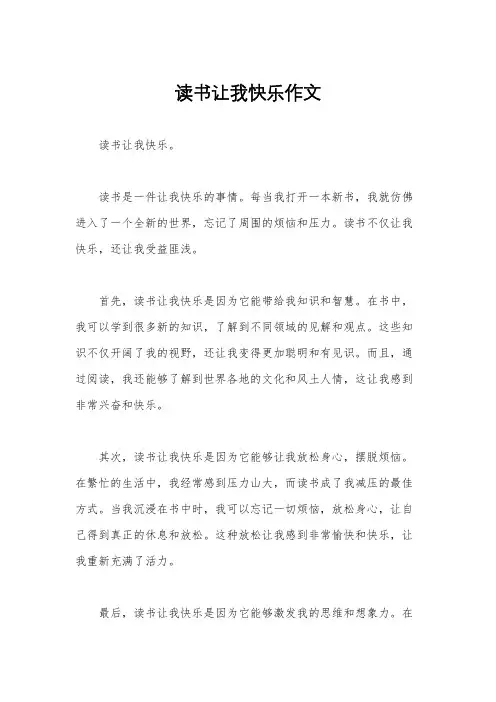 读书让我快乐作文

读书让我快乐。

读书是一件让我快乐的事情。每当我打开一本新书，我就仿佛进入了一个全新的世界，忘记了周围的烦恼和压力。读书不仅让我快乐，还让我受益匪浅。

首先，读书让我快乐是因为它能带给我知识和智慧。在书中，我可以学到很多新的知识，了解到不同领域的见解和观点。这些知识不仅开阔了我的视野，还让我变得更加聪明和有见识。而且，通过阅读，我还能够了解到世界各地的文化和风土人情，这让我感到非常兴奋和快乐。

其次，读书让我快乐是因为它能够让我放松身心，摆脱烦恼。在繁忙的生活中，我经常感到压力山大，而读书成了我减压的最佳方式。当我沉浸在书中时，我可以忘记一切烦恼，放松身心，让自己得到真正的休息和放松。这种放松让我感到非常愉快和快乐，让我重新充满了活力。

最后，读书让我快乐是因为它能够激发我的思维和想象力。在